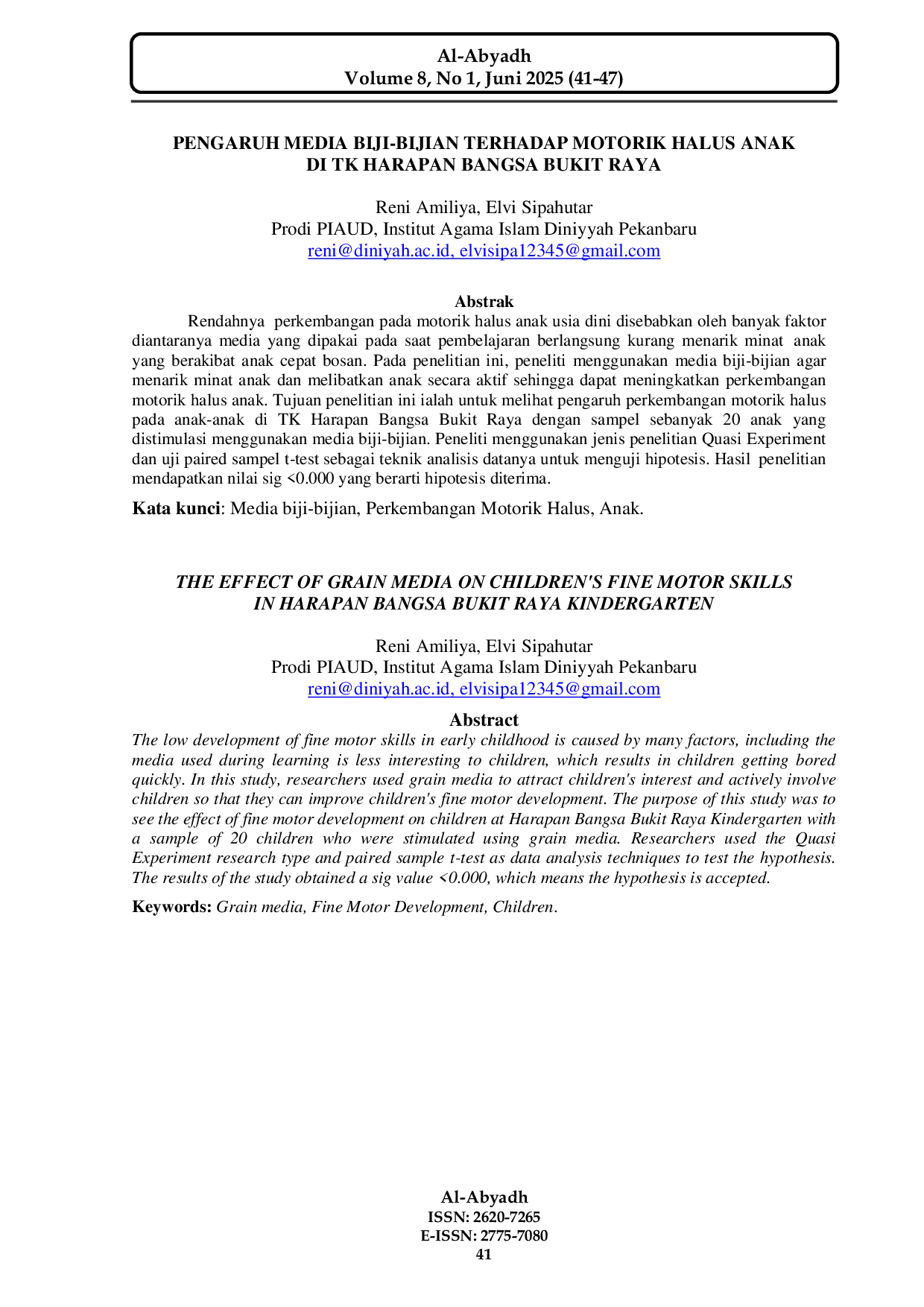 Al-Abyadh
Volume 8, No 1, Juni 2025 (41-47)

PENGARUH MEDIA BIJI-BIJIAN TERHADAP MOTORIK HALUS ANAK
DI TK HARAPAN BANGSA BUKIT RAYA

Reni Amiliya, Elvi Sipahutar
Prodi PIAUD, Institut Agama Islam Diniyyah Pekanbaru
reni@diniyah.ac.id, elvisipa12345@gmail.com

Abstrak

Rendahnya perkembangan pada motorik halus anak usia dini disebabkan oleh banyak faktor diantaranya media yang dipakai pada saat pembelajaran berlangsung kurang menarik minat anak yang berakibat anak cepat bosan. Pada penelitian ini, peneliti menggunakan media biji-bijian agar menarik minat anak dan melibatkan anak secara aktif sehingga dapat meningkatkan perkembangan motorik halus anak. Tujuan penelitian ini ialah untuk melihat pengaruh perkembangan motorik halus pada anak-anak di TK Harapan Bangsa Bukit Raya dengan sampel sebanyak 20 anak yang distimulasi menggunakan media biji-bijian. Peneliti menggunakan jenis penelitian Quasi Experiment dan uji paired sampel t-test sebagai teknik analisis datanya untuk menguji hipotesis. Hasil penelitian mendapatkan nilai sig <0.000 yang berarti hipotesis diterima.

Kata kunci: Media biji-bijian, Perkembangan Motorik Halus, Anak.

THE EFFECT OF GRAIN MEDIA ON CHILDREN'S FINE MOTOR SKILLS
IN HARAPAN BANGSA BUKIT RAYA KINDERGARTEN

Reni Amiliya, Elvi Sipahutar
Prodi PIAUD, Institut Agama Islam Diniyyah Pekanbaru
reni@diniyah.ac.id, elvisipa12345@gmail.com

Abstract

The low development of fine motor skills in early childhood is caused by many factors, including the media used during learning is less interesting to children, which results in children getting bored quickly. In this study, researchers used grain media to attract children's interest and actively involve children so that they can improve children's fine motor development. The purpose of this study was to see the effect of fine motor development on children at Harapan Bangsa Bukit Raya Kindergarten with a sample of 20 children who were stimulated using grain media. Researchers used the Quasi Experiment research type and paired sample t-test as data analysis techniques to test the hypothesis. The results of the study obtained a sig value <0.000, which means the hypothesis is accepted.

Keywords: Grain media, Fine Motor Development, Children.

Al-Abyadh
ISSN: 2620-7265
E-ISSN: 2775-7080
41